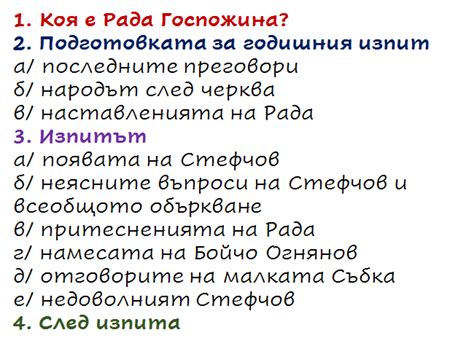 1. Коя е Рада Госпожина?
2. Подготовката за годишния изпит
а/ последните преговори
б/ народът след черква
в/ наставленията на Рада
3. Изпитът
а/ появата на Стефчов
б/ неясните въпроси на Стефчов и всеобщото объркване
в/ притесненията на Рада
г/ намесата на Бойчо Огнянов
д/ отговорите на малката Събка
е/ недоволният Стефчов
4. След изпита